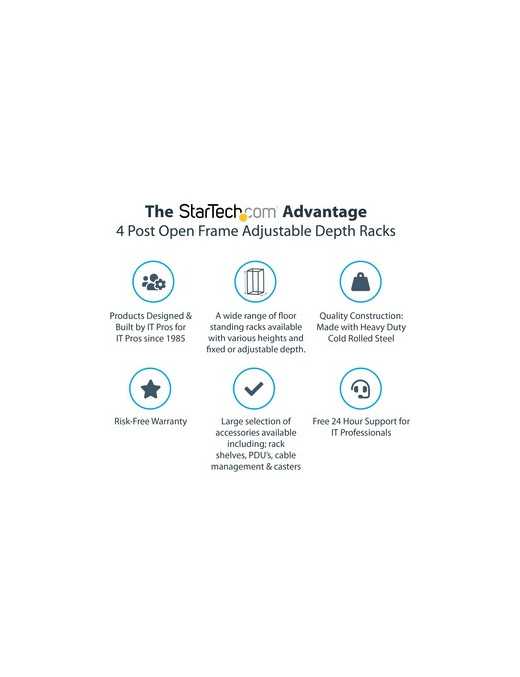 The StarTech.com Advantage
4 Post Open Frame Adjustable Depth Racks

Products Designed & Built by IT Pros for IT Pros since 1985

A wide range of floor standing racks available with various heights and fixed or adjustable depth.

Quality Construction: Made with Heavy Duty Cold Rolled Steel

Risk-Free Warranty

Large selection of accessories available including; rack shelves, PDU's, cable management & casters

Free 24 Hour Support for IT Professionals